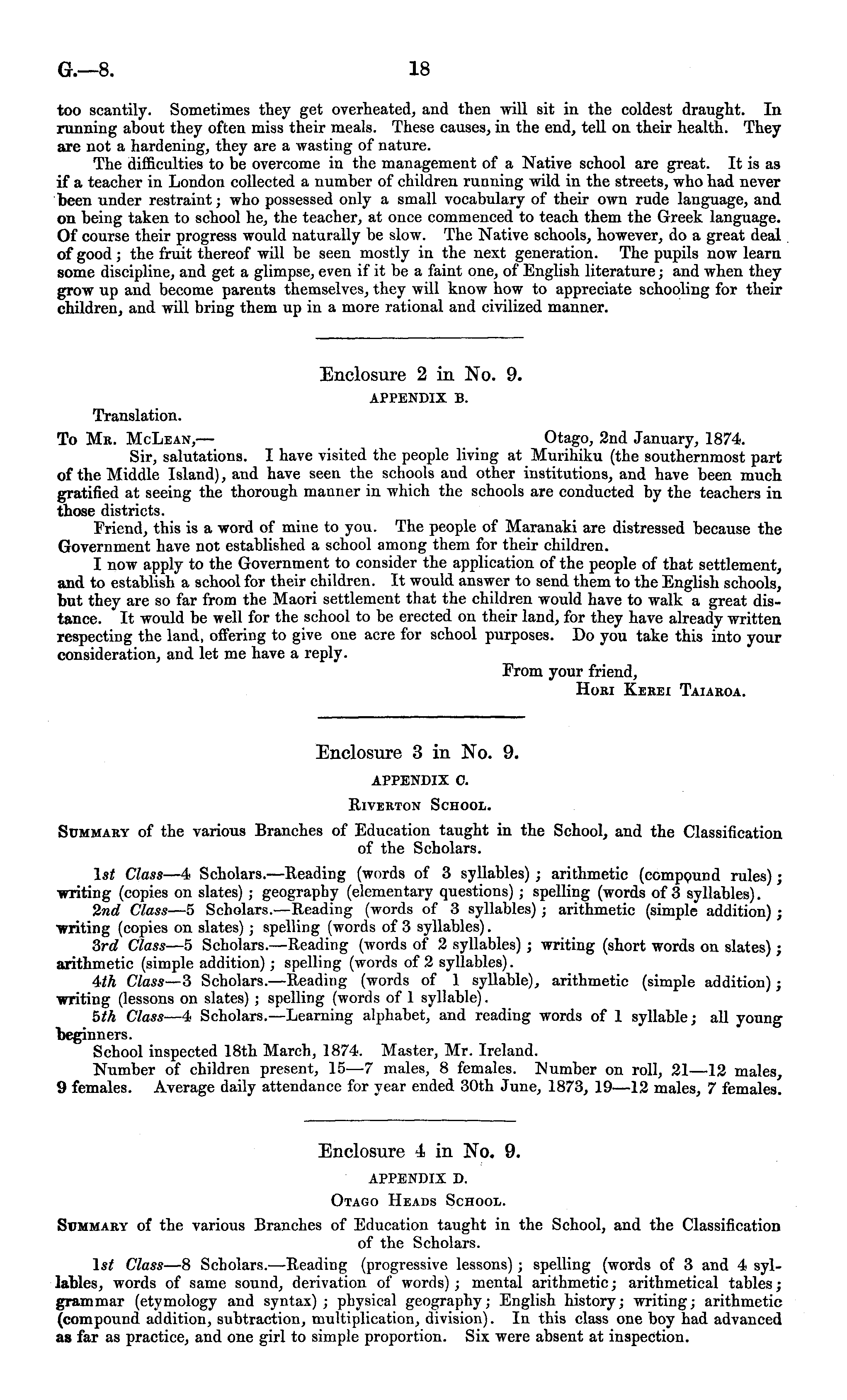 G.—8. 18

too scantily. Sometimes they get overheated, and then will sit in the coldest draught. In running about they often miss their meals. These causes, in the end, tell on their health. They are not a hardening, they are a wasting of nature.

The difficulties to be overcome in the management of a Native school are great. It is as if a teacher in London collected a number of children running wild in the streets, who had never been under restraint; who possessed only a small vocabulary of their own rude language, and on being taken to school he, the teacher, at once commenced to teach them the Greek language. Of course their progress would naturally be slow. The Native schools, however, do a great deal of good; the fruit thereof will be seen mostly in the next generation. The pupils now learn some discipline, and get a glimpse, even if it be a faint one, of English literature; and when they grow up and become parents themselves, they will know how to appreciate schooling for their children, and will bring them up in a more rational and civilized manner.

Enclosure 2 in No. 9.

APPENDIX B.

Translation.

To Mr. McLean,— Otago, 2nd January, 1874.

Sir, salutations. I have visited the people living at Murihiku (the southernmost part of the Middle Island), and have seen the schools and other institutions, and have been much gratified at seeing the thorough manner in which the schools are conducted by the teachers in those districts.

Friend, this is a word of mine to you. The people of Maranaki are distressed because the Government have not established a school among them for their children.

I now apply to the Government to consider the application of the people of that settlement, and to establish a school for their children. It would answer to send them to the English schools, but they are so far from the Maori settlement that the children would have to walk a great distance. It would be well for the school to be erected on their land, for they have already written respecting the land, offering to give one acre for school purposes. Do you take this into your consideration, and let me have a reply.

From your friend,
Hori Kerei Taiaroa.

Enclosure 3 in No. 9.

APPENDIX C.

Riverton School.

Summary of the various Branches of Education taught in the School, and the Classification of the Scholars.

1st Class—4 Scholars.—Reading (words of 3 syllables); arithmetic (compound rules); writing (copies on slates); geography (elementary questions); spelling (words of 3 syllables).

2nd Class—5 Scholars.—Reading (words of 3 syllables); arithmetic (simple addition); writing (copies on slates); spelling (words of 3 syllables).

3rd Class—5 Scholars.—Reading (words of 2 syllables); writing (short words on slates); arithmetic (simple addition); spelling (words of 2 syllables).

4th Class—3 Scholars.—Reading (words of 1 syllable), arithmetic (simple addition); writing (lessons on slates); spelling (words of 1 syllable).

5th Class—4 Scholars.—Learning alphabet, and reading words of 1 syllable; all young beginners.

School inspected 18th March, 1874. Master, Mr. Ireland.

Number of children present, 15—7 males, 8 females. Number on roll, 21—12 males, 9 females. Average daily attendance for year ended 30th June, 1873, 19—12 males, 7 females.

Enclosure 4 in No. 9.

APPENDIX D.

Otago Heads School.

Summary of the various Branches of Education taught in the School, and the Classification of the Scholars.

1st Class—8 Scholars.—Reading (progressive lessons); spelling (words of 3 and 4 syllables, words of same sound, derivation of words); mental arithmetic; arithmetical tables; grammar (etymology and syntax); physical geography; English history; writing; arithmetic (compound addition, subtraction, multiplication, division). In this class one boy had advanced as far as practice, and one girl to simple proportion. Six were absent at inspection.